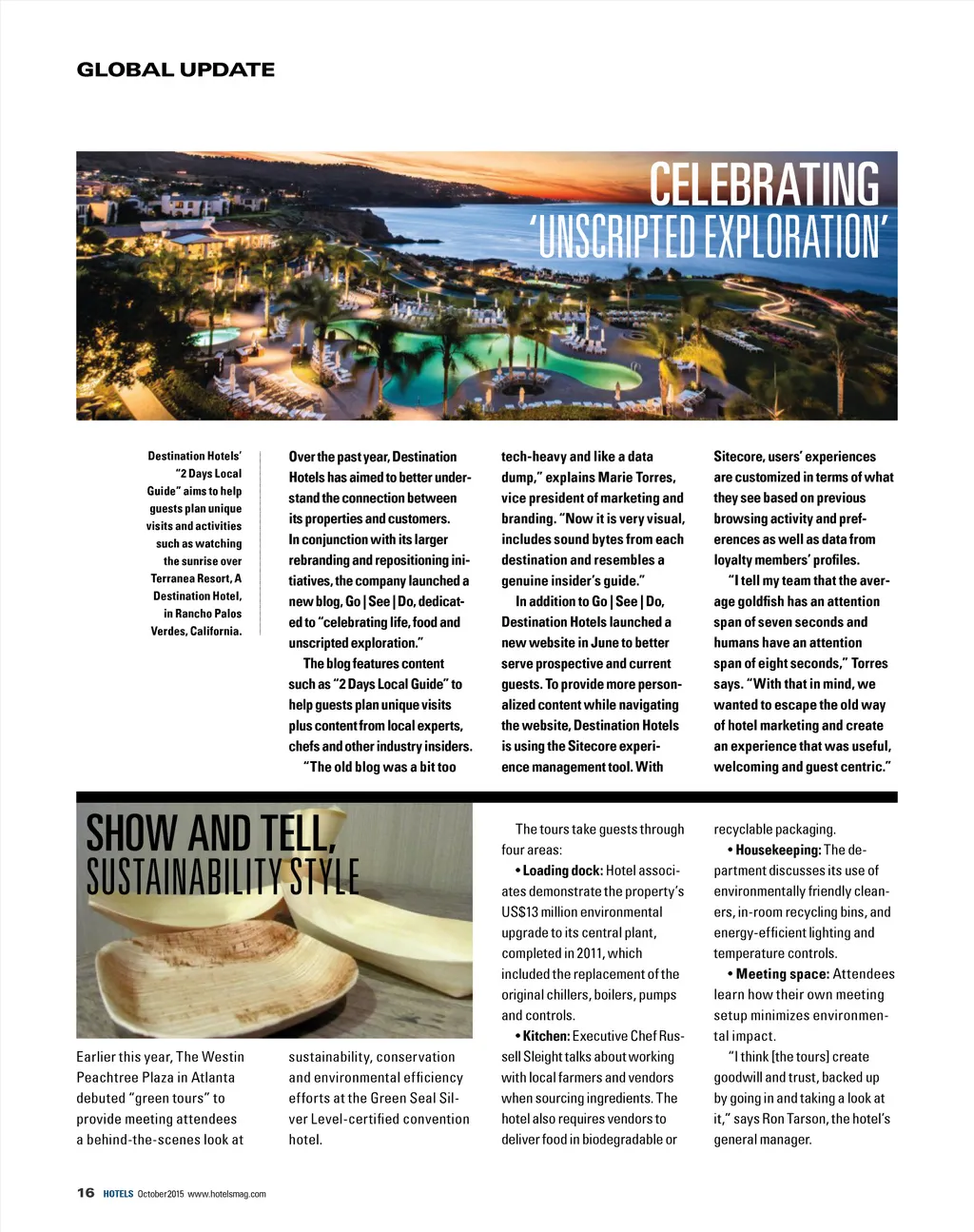 GLOBAL UPDATE

CELEBRATING 'UNSCRIPTED EXPLORATION'

Destination Hotels' "2 Days Local Guide" aims to help guests plan unique visits and activities such as watching the sunrise over Terranea Resort, A Destination Hotel, in Rancho Palos Verdes, California.

Over the past year, Destination Hotels has aimed to better understand the connection between its properties and customers. In conjunction with its larger rebranding and repositioning initiatives, the company launched a new blog, Go | See | Do, dedicated to "celebrating life, food and unscripted exploration."

The blog features content such as "2 Days Local Guide" to help guests plan unique visits plus content from local experts, chefs and other industry insiders.

"The old blog was a bit too tech-heavy and like a data dump," explains Marie Torres, vice president of marketing and branding. "Now it is very visual, includes sound bytes from each destination and resembles a genuine insider's guide."

In addition to Go | See | Do, Destination Hotels launched a new website in June to better serve prospective and current guests. To provide more personalized content while navigating the website, Destination Hotels is using the Sitecore experience management tool. With Sitecore, users' experiences are customized in terms of what they see based on previous browsing activity and preferences as well as data from loyalty members' profiles.

"I tell my team that the average goldfish has an attention span of seven seconds and humans have an attention span of eight seconds," Torres says. "With that in mind, we wanted to escape the old way of hotel marketing and create an experience that was useful, welcoming and guest centric."

SHOW AND TELL, SUSTAINABILITY STYLE

Earlier this year, The Westin Peachtree Plaza in Atlanta debuted "green tours" to provide meeting attendees a behind-the-scenes look at sustainability, conservation and environmental efficiency efforts at the Green Seal Silver Level-certified convention hotel.

The tours take guests through four areas:

• Loading dock: Hotel associates demonstrate the property's US$13 million environmental upgrade to its central plant, completed in 2011, which included the replacement of the original chillers, boilers, pumps and controls.

• Kitchen: Executive Chef Russell Sleight talks about working with local farmers and vendors when sourcing ingredients. The hotel also requires vendors to deliver food in biodegradable or recyclable packaging.

• Housekeeping: The department discusses its use of environmentally friendly cleaners, in-room recycling bins, and energy-efficient lighting and temperature controls.

• Meeting space: Attendees learn how their own meeting setup minimizes environmental impact.

"I think [the tours] create goodwill and trust, backed up by going in and taking a look at it," says Ron Tarson, the hotel's general manager.

16 HOTELS October 2015 www.hotelsmag.com